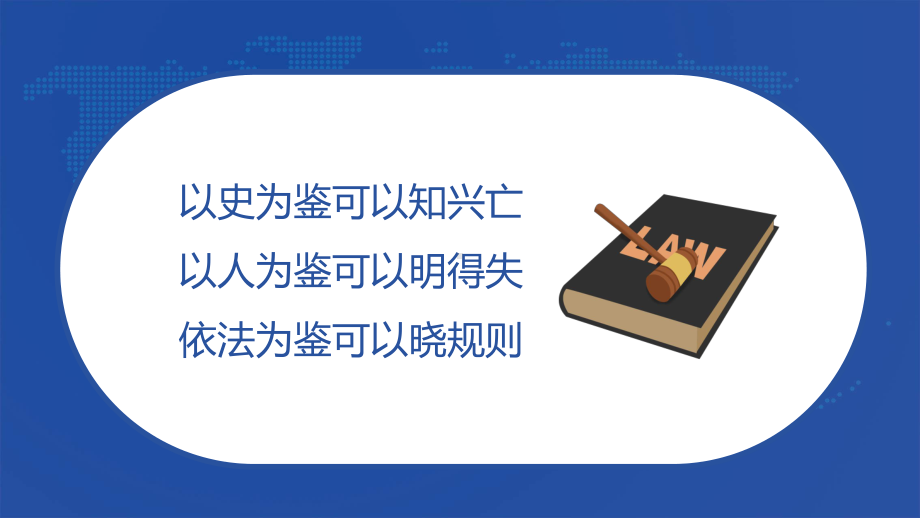 以史为鉴可以知兴亡
以人为鉴可以明得失
依法为鉴可以晓规则

LAW